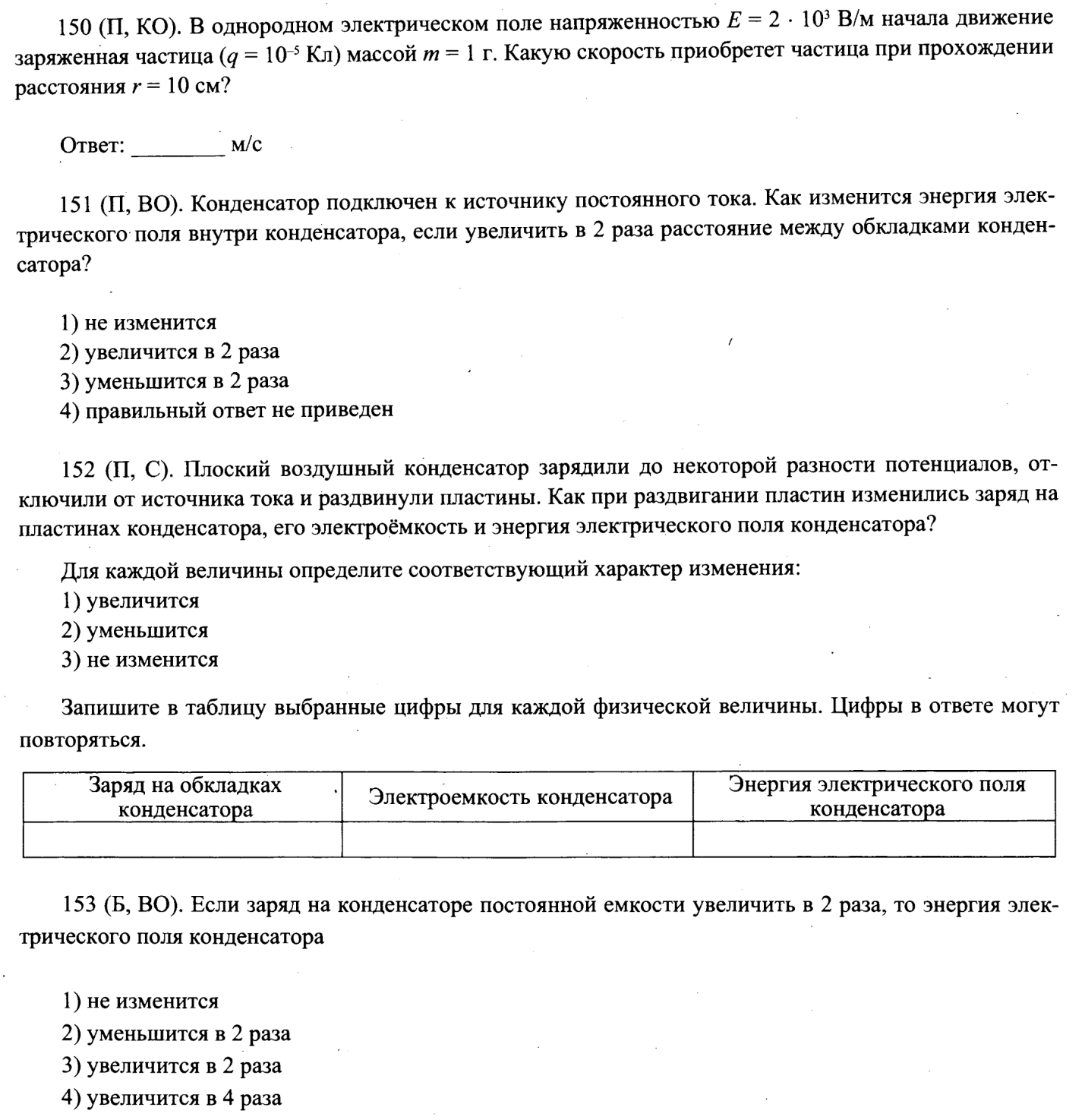 150 (П, КО). В однородном электрическом поле напряженностью $E = 2 \cdot 10^3$ В/м начала движение заряженная частица ($q = 10^{-5}$ Кл) массой $m = 1$ г. Какую скорость приобретет частица при прохождении расстояния $r = 10$ см?

Ответ: ________ м/с

151 (П, ВО). Конденсатор подключен к источнику постоянного тока. Как изменится энергия электрического поля внутри конденсатора, если увеличить в 2 раза расстояние между обкладками конденсатора?

1) не изменится
2) увеличится в 2 раза
3) уменьшится в 2 раза
4) правильный ответ не приведен

152 (П, С). Плоский воздушный конденсатор зарядили до некоторой разности потенциалов, отключили от источника тока и раздвинули пластины. Как при раздвигании пластин изменились заряд на пластинах конденсатора, его электроёмкость и энергия электрического поля конденсатора?

Для каждой величины определите соответствующий характер изменения:
1) увеличится
2) уменьшится
3) не изменится

Запишите в таблицу выбранные цифры для каждой физической величины. Цифры в ответе могут повторяться.

| Заряд на обкладках конденсатора | Электроемкость конденсатора | Энергия электрического поля конденсатора |
|---|---|---|
| | | |

153 (Б, ВО). Если заряд на конденсаторе постоянной емкости увеличить в 2 раза, то энергия электрического поля конденсатора

1) не изменится
2) уменьшится в 2 раза
3) увеличится в 2 раза
4) увеличится в 4 раза